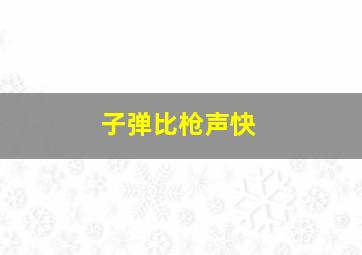 子弹比枪声快